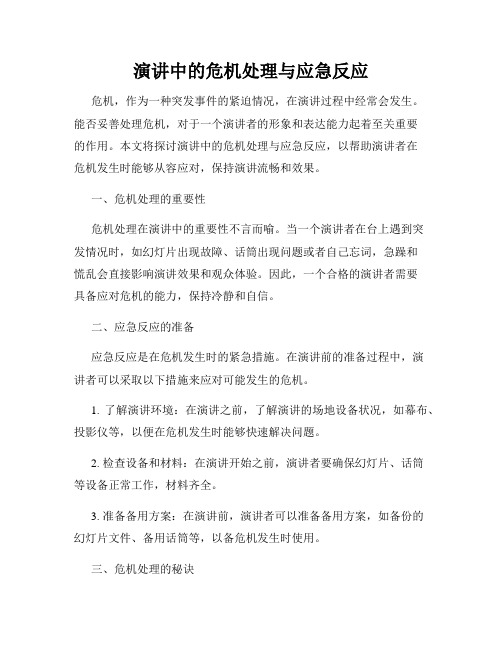 演讲中的危机处理与应急反应

危机，作为一种突发事件的紧迫情况，在演讲过程中经常会发生。能否妥善处理危机，对于一个演讲者的形象和表达能力起着至关重要的作用。本文将探讨演讲中的危机处理与应急反应，以帮助演讲者在危机发生时能够从容应对，保持演讲流畅和效果。

一、危机处理的重要性

危机处理在演讲中的重要性不言而喻。当一个演讲者在台上遇到突发情况时，如幻灯片出现故障、话筒出现问题或者自己忘词，急躁和慌乱会直接影响演讲效果和观众体验。因此，一个合格的演讲者需要具备应对危机的能力，保持冷静和自信。

二、应急反应的准备

应急反应是在危机发生时的紧急措施。在演讲前的准备过程中，演讲者可以采取以下措施来应对可能发生的危机。

1. 了解演讲环境：在演讲之前，了解演讲的场地设备状况，如幕布、投影仪等，以便在危机发生时能够快速解决问题。

2. 检查设备和材料：在演讲开始之前，演讲者要确保幻灯片、话筒等设备正常工作，材料齐全。

3. 准备备用方案：在演讲前，演讲者可以准备备用方案，如备份的幻灯片文件、备用话筒等，以备危机发生时使用。

三、危机处理的秘诀